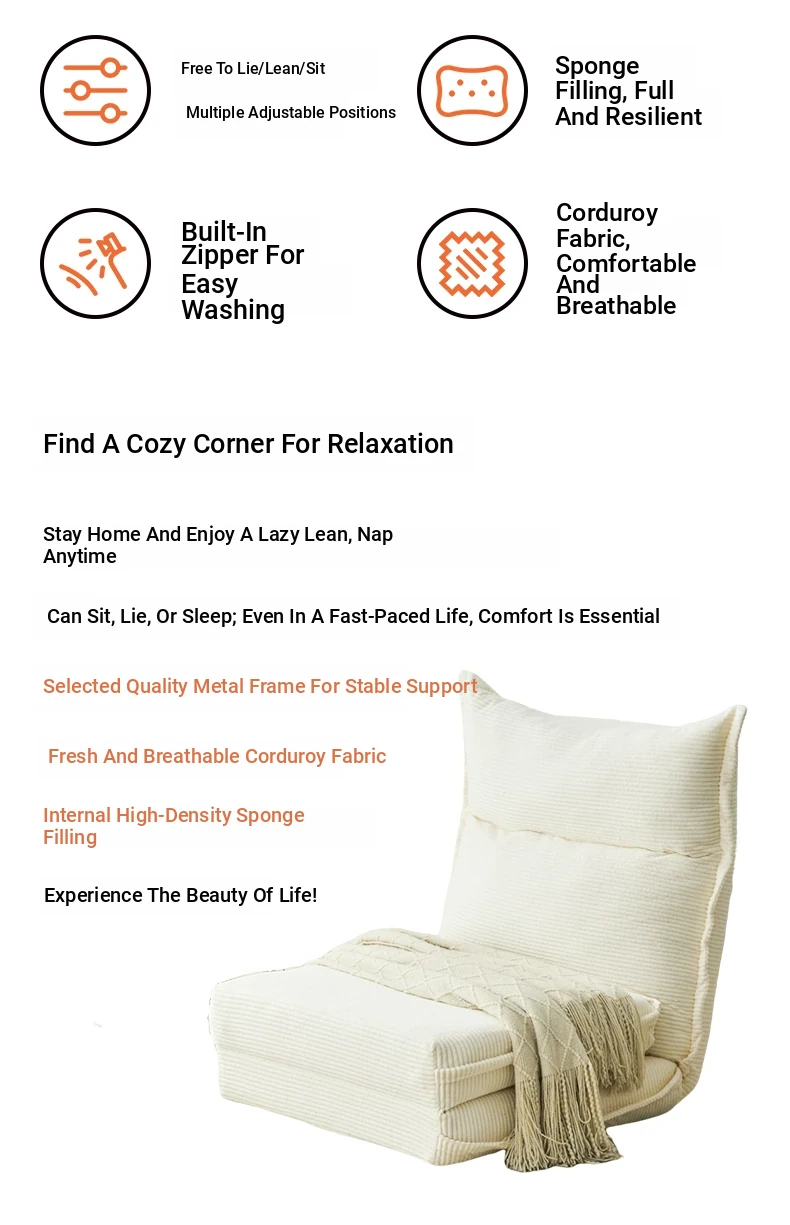 Free To Lie/Lean/Sit

Multiple Adjustable Positions

Sponge Filling, Full And Resilient

Built-In Zipper For Easy Washing

Corduroy Fabric, Comfortable And Breathable

Find A Cozy Corner For Relaxation

Stay Home And Enjoy A Lazy Lean, Nap Anytime

Can Sit, Lie, Or Sleep; Even In A Fast-Paced Life, Comfort Is Essential

Selected Quality Metal Frame For Stable Support

Fresh And Breathable Corduroy Fabric

Internal High-Density Sponge Filling

Experience The Beauty Of Life!